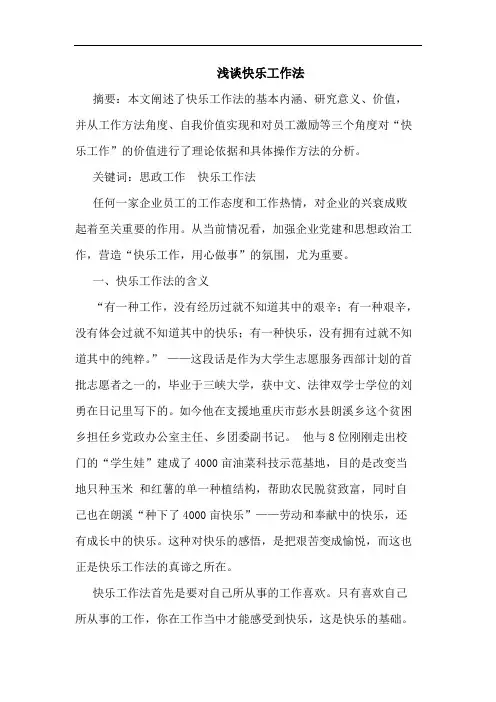 浅谈快乐工作法

摘要：本文阐述了快乐工作法的基本内涵、研究意义、价值，并从工作方法角度、自我价值实现和对员工激励等三个角度对“快乐工作”的价值进行了理论依据和具体操作方法的分析。

关键词：思政工作　快乐工作法

任何一家企业员工的工作态度和工作热情，对企业的兴衰成败起着至关重要的作用。从当前情况看，加强企业党建和思想政治工作，营造“快乐工作，用心做事”的氛围，尤为重要。

一、快乐工作法的含义

“有一种工作，没有经历过就不知道其中的艰辛；有一种艰辛，没有体会过就不知道其中的快乐；有一种快乐，没有拥有过就不知道其中的纯粹。” ——这段话是作为大学生志愿服务西部计划的首批志愿者之一的，毕业于三峡大学，获中文、法律双学士学位的刘勇在日记里写下的。如今他在支援地重庆市彭水县朗溪乡这个贫困乡担任乡党政办公室主任、乡团委副书记。 他与8位刚刚走出校门的“学生娃”建成了4000亩油菜科技示范基地，目的是改变当地只种玉米 和红薯的单一种植结构，帮助农民脱贫致富，同时自己也在朗溪“种下了4000亩快乐”——劳动和奉献中的快乐，还有成长中的快乐。这种对快乐的感悟，是把艰苦变成愉悦，而这也正是快乐工作法的真谛之所在。

快乐工作法首先是要对自己所从事的工作喜欢。只有喜欢自己所从事的工作，你在工作当中才能感受到快乐，这是快乐的基础。